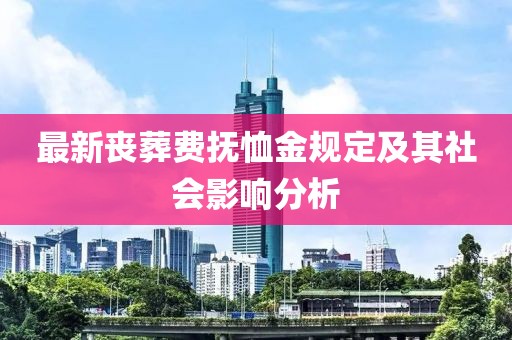 最新丧葬费抚恤金规定及其社会影响分析